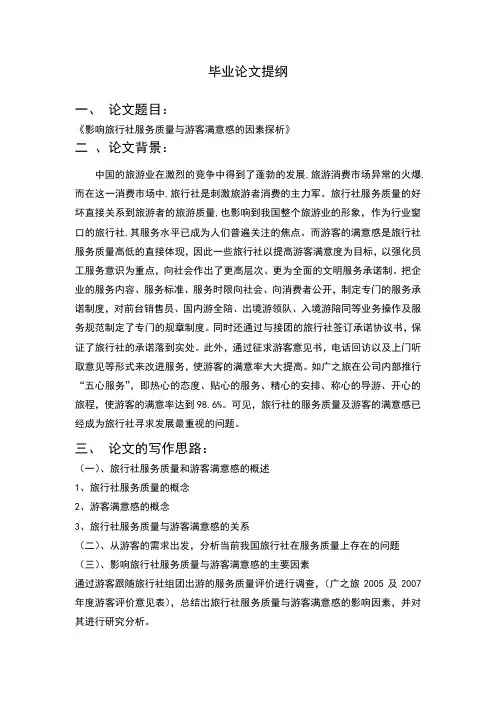 毕业论文提纲

一、 论文题目：

《影响旅行社服务质量与游客满意感的因素探析》

二 、论文背景：

中国的旅游业在激烈的竞争中得到了蓬勃的发展.旅游消费市场异常的火爆.而在这一消费市场中.旅行社是刺激旅游者消费的主力军。旅行社服务质量的好坏直接关系到旅游者的旅游质量.也影响到我国整个旅游业的形象，作为行业窗口的旅行社.其服务水平已成为人们普遍关注的焦点。而游客的满意感是旅行社服务质量高低的直接体现，因此一些旅行社以提高游客满意度为目标，以强化员工服务意识为重点，向社会作出了更高层次、更为全面的文明服务承诺制。把企业的服务内容、服务标准、服务时限向社会、向消费者公开，制定专门的服务承诺制度，对前台销售员、国内游全陪、出境游领队、入境游陪同等业务操作及服务规范制定了专门的规章制度。同时还通过与接团的旅行社签订承诺协议书，保证了旅行社的承诺落到实处。此外，通过征求游客意见书，电话回访以及上门听取意见等形式来改进服务，使游客的满意率大大提高。如广之旅在公司内部推行“五心服务”，即热心的态度、贴心的服务、精心的安排、称心的导游、开心的旅程，使游客的满意率达到98.6%。可见，旅行社的服务质量及游客的满意感已经成为旅行社寻求发展最重视的问题。

三、 论文的写作思路：

（一）、旅行社服务质量和游客满意感的概述

1、旅行社服务质量的概念

2、游客满意感的概念

3、旅行社服务质量与游客满意感的关系

（二）、从游客的需求出发，分析当前我国旅行社在服务质量上存在的问题

（三）、影响旅行社服务质量与游客满意感的主要因素

通过游客跟随旅行社组团出游的服务质量评价进行调查，（广之旅 2005 及 2007 年度游客评价意见表），总结出旅行社服务质量与游客满意感的影响因素，并对其进行研究分析。